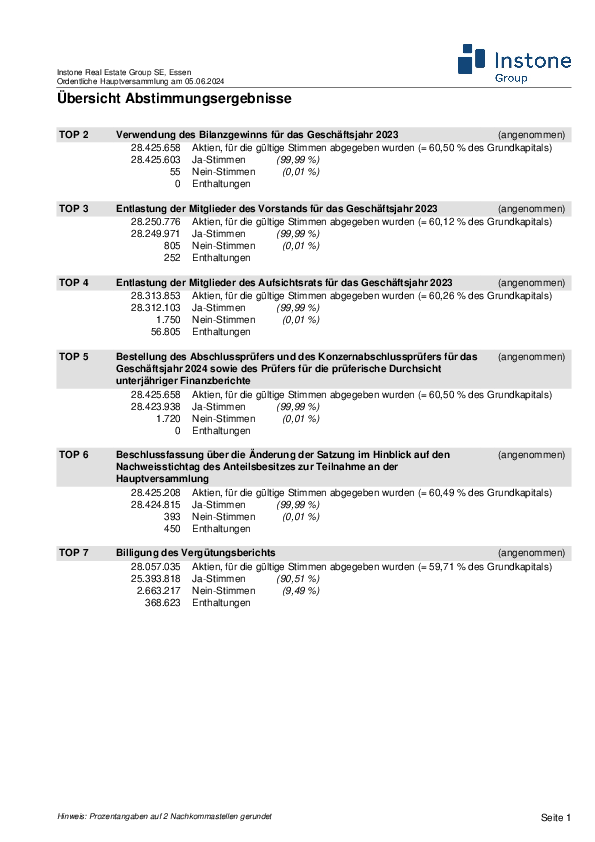 Instone Real Estate Group SE, Essen
Ordentliche Hauptversammlung am 05.06.2024

Instone Group

Übersicht Abstimmungsergebnisse

TOP 2 Verwendung des Bilanzgewinns für das Geschäftsjahr 2023 (angenommen)
28.425.658 Aktien, für die gültige Stimmen abgegeben wurden (= 60,50 % des Grundkapitals)
28.425.603 Ja-Stimmen (99,99 %)
55 Nein-Stimmen (0,01 %)
0 Enthaltungen

TOP 3 Entlastung der Mitglieder des Vorstands für das Geschäftsjahr 2023 (angenommen)
28.250.776 Aktien, für die gültige Stimmen abgegeben wurden (= 60,12 % des Grundkapitals)
28.249.971 Ja-Stimmen (99,99 %)
805 Nein-Stimmen (0,01 %)
252 Enthaltungen

TOP 4 Entlastung der Mitglieder des Aufsichtsrats für das Geschäftsjahr 2023 (angenommen)
28.313.853 Aktien, für die gültige Stimmen abgegeben wurden (= 60,26 % des Grundkapitals)
28.312.103 Ja-Stimmen (99,99 %)
1.750 Nein-Stimmen (0,01 %)
56.805 Enthaltungen

TOP 5 Bestellung des Abschlussprüfers und des Konzernabschlussprüfers für das Geschäftsjahr 2024 sowie des Prüfers für die prüferische Durchsicht unterjähriger Finanzberichte (angenommen)
28.425.658 Aktien, für die gültige Stimmen abgegeben wurden (= 60,50 % des Grundkapitals)
28.423.938 Ja-Stimmen (99,99 %)
1.720 Nein-Stimmen (0,01 %)
0 Enthaltungen

TOP 6 Beschlussfassung über die Änderung der Satzung im Hinblick auf den Nachweisstichtag des Anteilsbesitzes zur Teilnahme an der Hauptversammlung (angenommen)
28.425.208 Aktien, für die gültige Stimmen abgegeben wurden (= 60,49 % des Grundkapitals)
28.424.815 Ja-Stimmen (99,99 %)
393 Nein-Stimmen (0,01 %)
450 Enthaltungen

TOP 7 Billigung des Vergütungsberichts (angenommen)
28.057.035 Aktien, für die gültige Stimmen abgegeben wurden (= 59,71 % des Grundkapitals)
25.393.818 Ja-Stimmen (90,51 %)
2.663.217 Nein-Stimmen (9,49 %)
368.623 Enthaltungen

Hinweis: Prozentangaben auf 2 Nachkommastellen gerundet

Seite 1